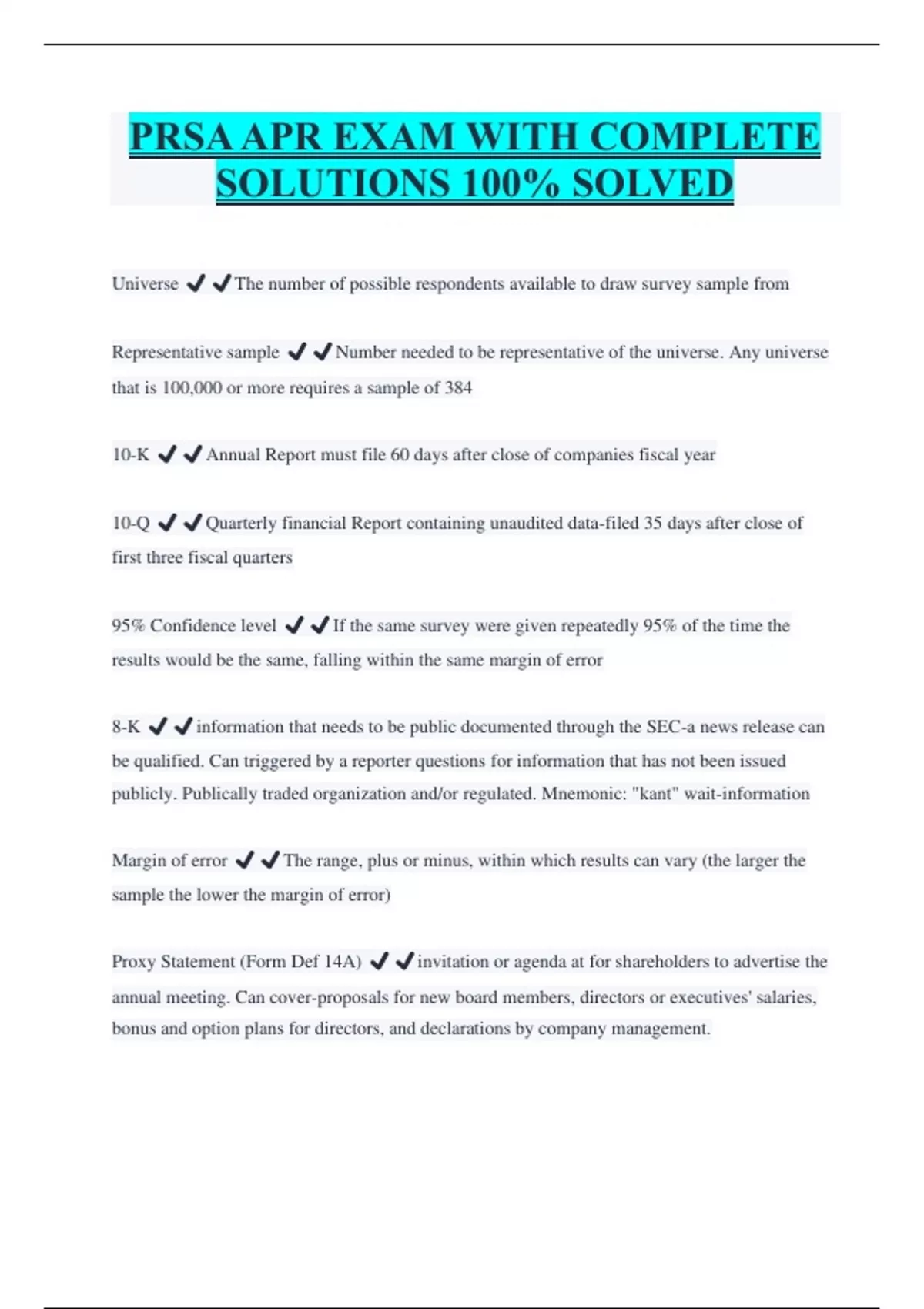 PRSA APR EXAM WITH COMPLETE SOLUTIONS 100% SOLVED

Universe ✔✔The number of possible respondents available to draw survey sample from

Representative sample ✔✔Number needed to be representative of the universe. Any universe that is 100,000 or more requires a sample of 384

10-K ✔✔Annual Report must file 60 days after close of companies fiscal year

10-Q ✔✔Quarterly financial Report containing unaudited data-filed 35 days after close of first three fiscal quarters

95% Confidence level ✔✔If the same survey were given repeatedly 95% of the time the results would be the same, falling within the same margin of error

8-K ✔✔information that needs to be public documented through the SEC-a news release can be qualified. Can triggered by a reporter questions for information that has not been issued publicly. Publically traded organization and/or regulated. Mnemonic: "kant" wait-information

Margin of error ✔✔The range, plus or minus, within which results can vary (the larger the sample the lower the margin of error)

Proxy Statement (Form Def 14A) ✔✔invitation or agenda at for shareholders to advertise the annual meeting. Can cover-proposals for new board members, directors or executives' salaries, bonus and option plans for directors, and declarations by company management.